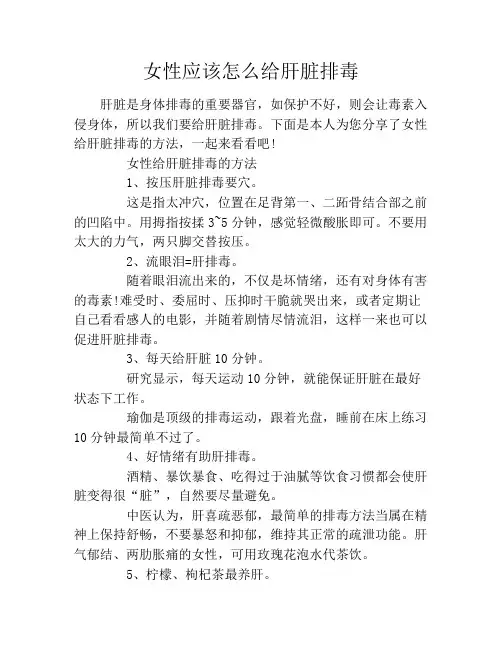 女性应该怎么给肝脏排毒

肝脏是身体排毒的重要器官，如保护不好，则会让毒素入侵身体，所以我们要给肝脏排毒。下面是本人为您分享了女性给肝脏排毒的方法，一起来看看吧！

女性给肝脏排毒的方法

1、按压肝脏排毒要穴。

这是指太冲穴，位置在足背第一、二跖骨结合部之前的凹陷中。用拇指按揉 3~5 分钟，感觉轻微酸胀即可。不要用太大的力气，两只脚交替按压。

2、流眼泪=肝排毒。

随着眼泪流出来的，不仅是坏情绪，还有对身体有害的毒素！难受时、委屈时、压抑时干脆就哭出来，或者定期让自己看看感人的电影，并随着剧情尽情流泪，这样一来也可以促进肝脏排毒。

3、每天给肝脏 10 分钟。

研究显示，每天运动 10 分钟，就能保证肝脏在最好状态下工作。

瑜伽是顶级的排毒运动，跟着光盘，睡前在床上练习 10 分钟最简单不过了。

4、好情绪有助肝排毒。

酒精、暴饮暴食、吃得过于油腻等饮食习惯都会使肝脏变得很“脏”，自然要尽量避免。

中医认为，肝喜疏恶郁，最简单的排毒方法当属在精神上保持舒畅，不要暴怒和抑郁，维持其正常的疏泄功能。肝气郁结、两肋胀痛的女性，可用玫瑰花泡水代茶饮。

5、柠檬、枸杞茶最养肝。